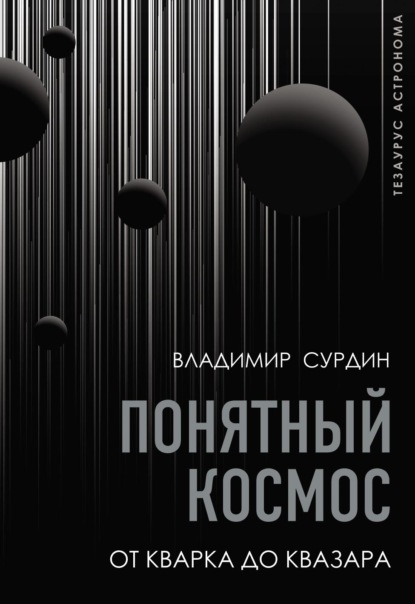 ТЕЗАУРУС АСТРОНОМА

ВЛАДИМИР СУРДИН

ПОНЯТНЫЙ КОСМОС

ОТ КВАРКА ДО КВАЗАРА